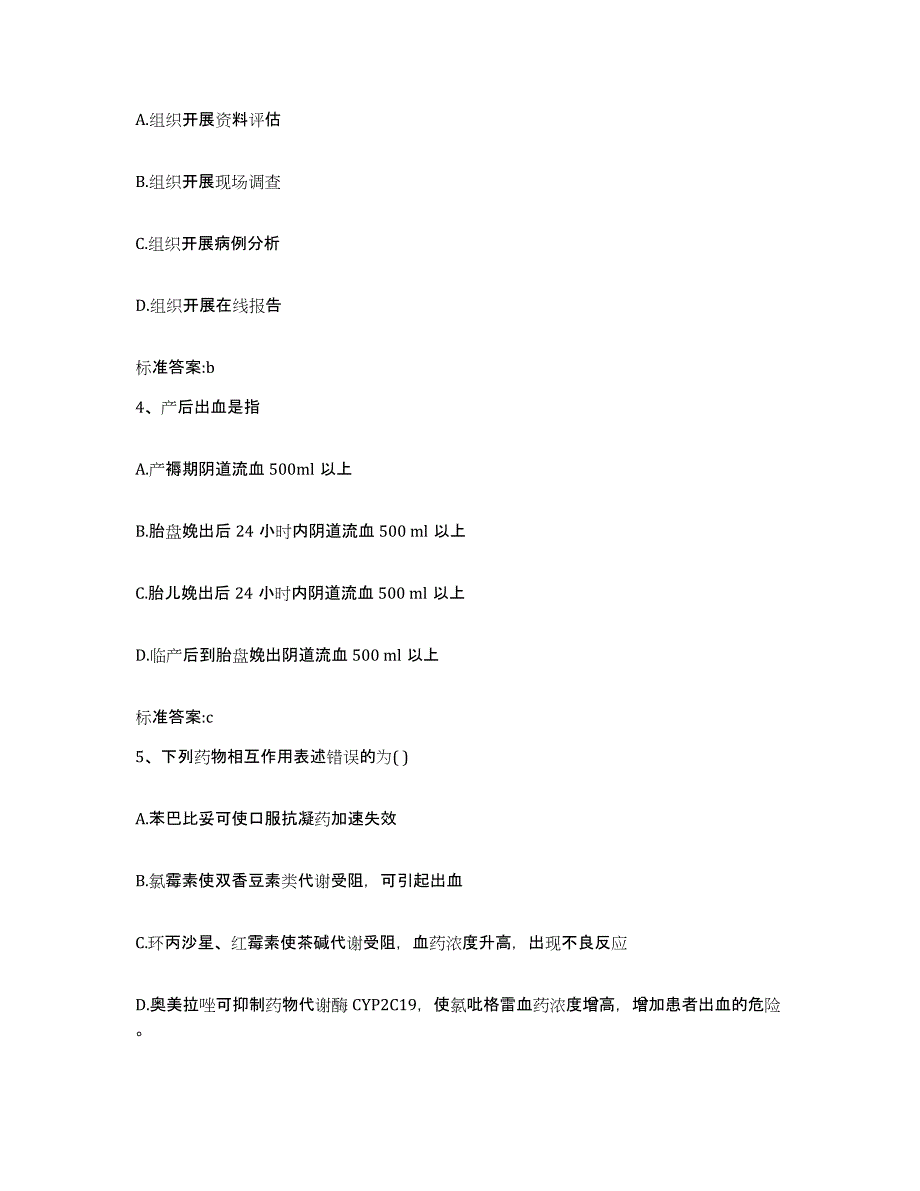 A.组织开展资料评估

B.组织开展现场调查

C.组织开展病例分析

D.组织开展在线报告

标准答案:b

4、产后出血是指

A.产褥期阴道流血 500ml 以上

B.胎盘娩出后 24 小时内阴道流血 500 ml 以上

C.胎儿娩出后 24 小时内阴道流血 500 ml 以上

D.临产后到胎盘娩出阴道流血 500 ml 以上

标准答案:c

5、下列药物相互作用表述错误的为( )

A.苯巴比妥可使口服抗凝药加速失效

B.氯霉素使双香豆素类代谢受阻，可引起出血

C.环丙沙星、红霉素使茶碱代谢受阻，血药浓度升高，出现不良反应

D.奥美拉唑可抑制药物代谢酶 CYP2C19，使氯吡格雷血药浓度增高，增加患者出血的危险。